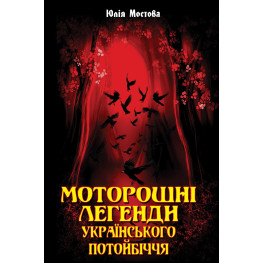 Юлія Мостова

МОТОРОШНІ ЛЕГЕНДИ УКРАЇНСЬКОГО ПОТОЙБІЧЧЯ